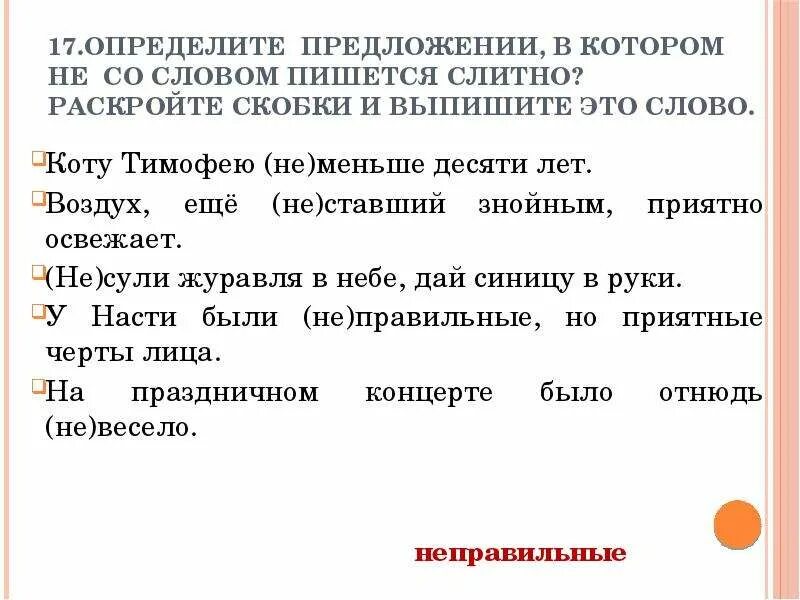 17.ОПРЕДЕЛИТЕ ПРЕДЛОЖЕНИИ, В КОТОРОМ НЕ СО СЛОВОМ ПИШЕТСЯ СЛИТНО? РАСКРОЙТЕ СКОБКИ И ВЫПИШИТЕ ЭТО СЛОВО.

Коту Тимофею (не)меньше десяти лет.

Воздух, ещё (не)ставший знойным, приятно освежает.

(Не)сули журавля в небе, дай синицу в руки.

У Насти были (не)правильные, но приятные черты лица.

На праздничном концерте было отнюдь (не)весело.

неправильные